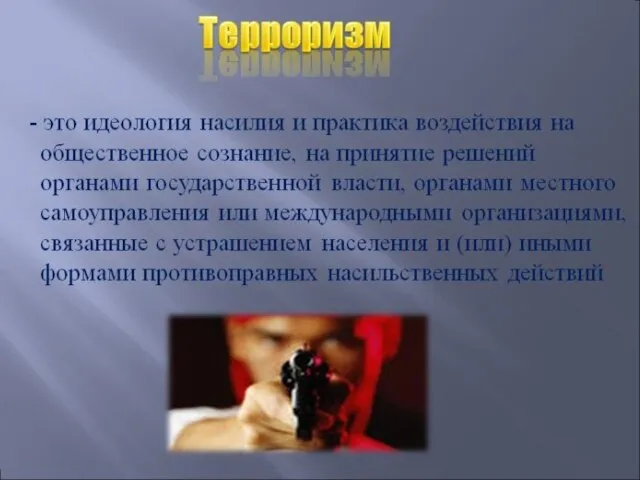 Терроризм

- это идеология насилия и практика воздействия на общественное сознание, на принятие решений органами государственной власти, органами местного самоуправления или международными организациями, связанные с устрашением населения и (или) иными формами противоправных насильственных действий